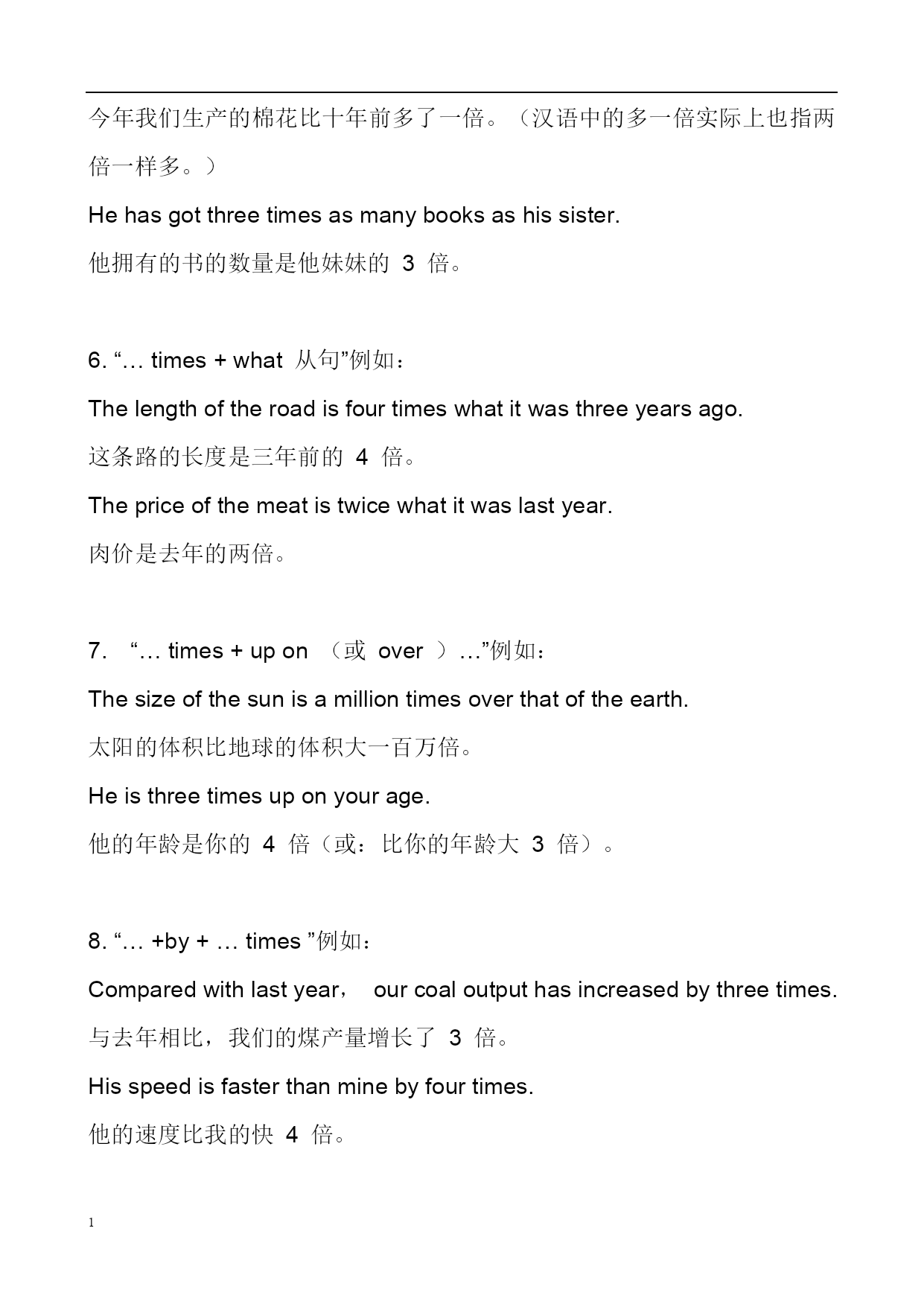 今年我们生产的棉花比十年前多了一倍。（汉语中的多一倍实际上也指两倍一样多。）

He has got three times as many books as his sister.

他拥有的书的数量是他妹妹的 3 倍。

6. “… times + what 从句”例如：

The length of the road is four times what it was three years ago.

这条路的长度是三年前的 4 倍。

The price of the meat is twice what it was last year.

肉价是去年的两倍。

7. “… times + up on （或 over ）…”例如：

The size of the sun is a million times over that of the earth.

太阳的体积比地球的体积大一百万倍。

He is three times up on your age.

他的年龄是你的 4 倍（或：比你的年龄大 3 倍）。

8. “… +by + … times ”例如：

Compared with last year， our coal output has increased by three times.

与去年相比，我们的煤产量增长了 3 倍。

His speed is faster than mine by four times.

他的速度比我的快 4 倍。

1